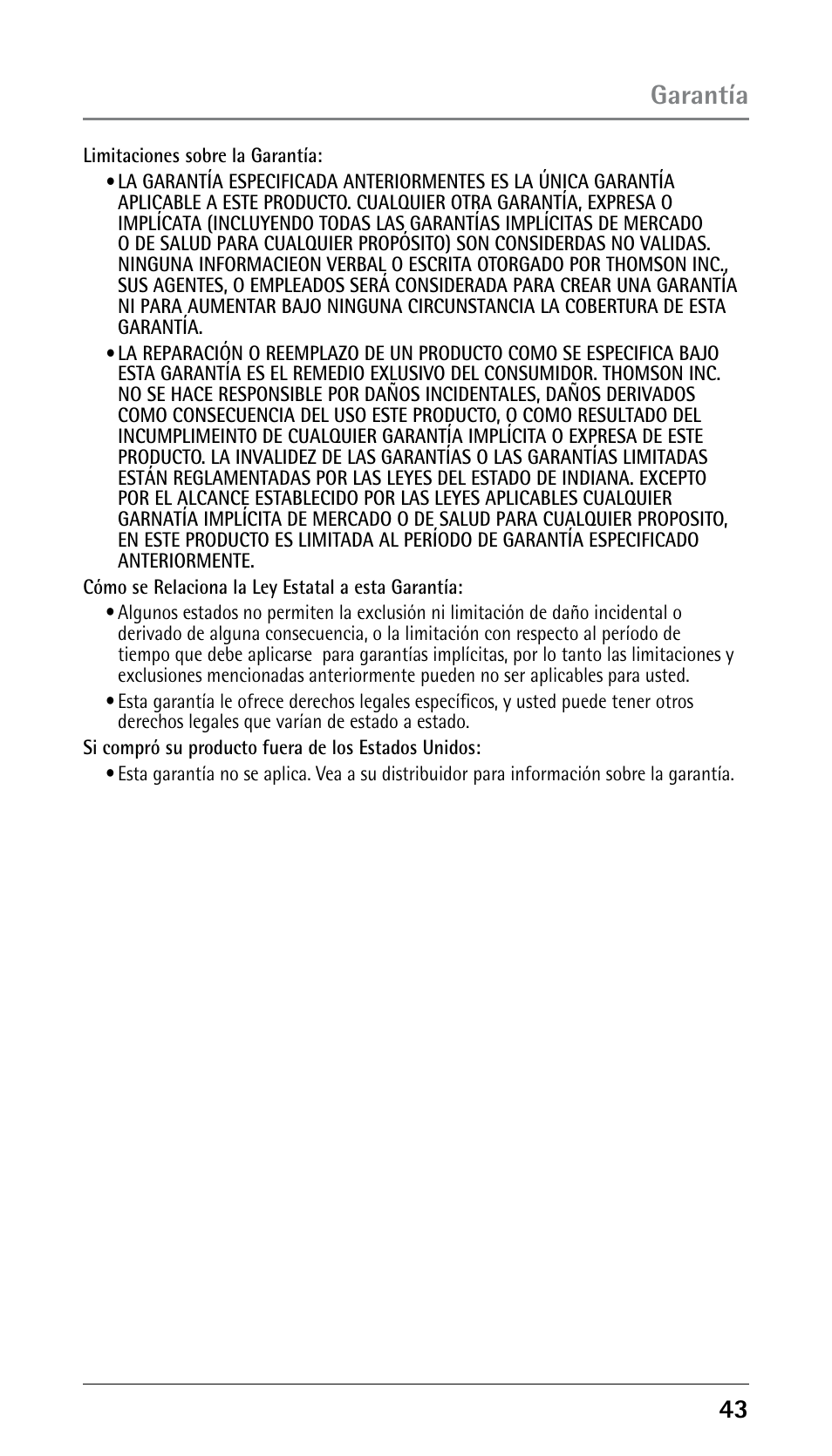 Garantía

Limitaciones sobre la Garantía:

• LA GARANTÍA ESPECIFICADA ANTERIORMENTES ES LA ÚNICA GARANTÍA APLICABLE A ESTE PRODUCTO. CUALQUIER OTRA GARANTÍA, EXPRESA O IMPLÍCATA (INCLUYENDO TODAS LAS GARANTÍAS IMPLÍCITAS DE MERCADO O DE SALUD PARA CUALQUIER PROPÓSITO) SON CONSIDERDAS NO VALIDAS. NINGUNA INFORMACIEON VERBAL O ESCRITA OTORGADO POR THOMSON INC., SUS AGENTES, O EMPLEADOS SERÁ CONSIDERADA PARA CREAR UNA GARANTÍA NI PARA AUMENTAR BAJO NINGUNA CIRCUNSTANCIA LA COBERTURA DE ESTA GARANTÍA.

• LA REPARACIÓN O REEMPLAZO DE UN PRODUCTO COMO SE ESPECIFICA BAJO ESTA GARANTÍA ES EL REMEDIO EXLUSIVO DEL CONSUMIDOR. THOMSON INC. NO SE HACE RESPONSIBLE POR DAÑOS INCIDENTALES, DAÑOS DERIVADOS COMO CONSECUENCIA DEL USO ESTE PRODUCTO, O COMO RESULTADO DEL INCUMPLIMEINTO DE CUALQUIER GARANTÍA IMPLÍCITA O EXPRESA DE ESTE PRODUCTO. LA INVALIDEZ DE LAS GARANTÍAS O LAS GARANTÍAS LIMITADAS ESTÁN REGLAMENTADAS POR LAS LEYES DEL ESTADO DE INDIANA. EXCEPTO POR EL ALCANCE ESTABLECIDO POR LAS LEYES APLICABLES CUALQUIER GARNATÍA IMPLÍCITA DE MERCADO O DE SALUD PARA CUALQUIER PROPOSITO, EN ESTE PRODUCTO ES LIMITADA AL PERÍODO DE GARANTÍA ESPECIFICADO ANTERIORMENTE.

Cómo se Relaciona la Ley Estatal a esta Garantía:

• Algunos estados no permiten la exclusión ni limitación de daño incidental o derivado de alguna consecuencia, o la limitación con respecto al período de tiempo que debe aplicarse para garantías implícitas, por lo tanto las limitaciones y exclusiones mencionadas anteriormente pueden no ser aplicables para usted.

• Esta garantía le ofrece derechos legales específicos, y usted puede tener otros derechos legales que varían de estado a estado.

Si compró su producto fuera de los Estados Unidos:

• Esta garantía no se aplica. Vea a su distribuidor para información sobre la garantía.

43